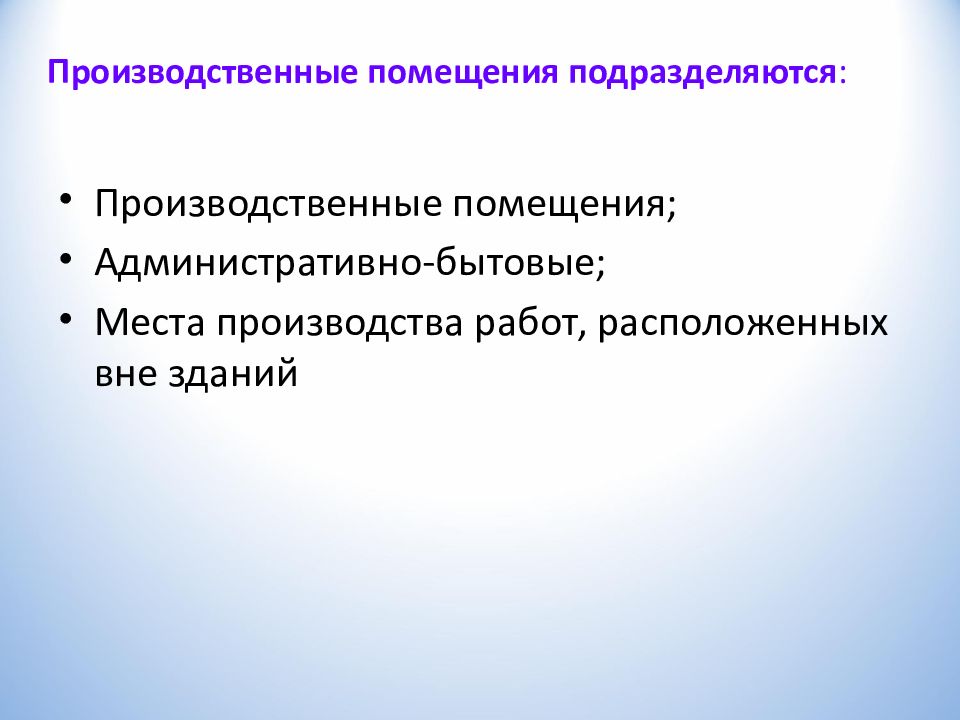 Производственные помещения подразделяются:

• Производственные помещения;
• Административно-бытовые;
• Места производства работ, расположенных вне зданий